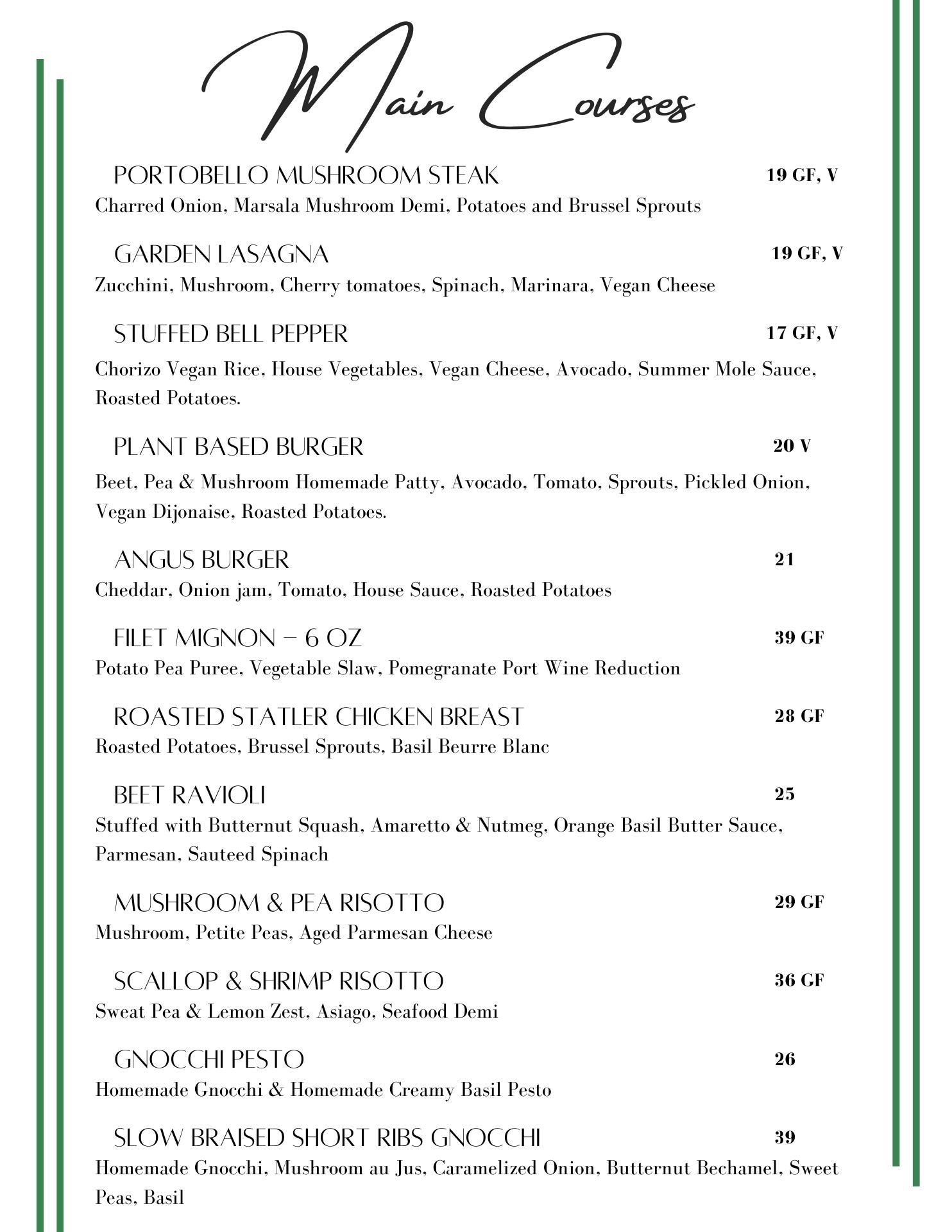 Main Courses

PORTOBELLO MUSHROOM STEAK 19 GF, V
Charred Onion, Marsala Mushroom Demi, Potatoes and Brussel Sprouts

GARDEN LASAGNA 19 GF, V
Zucchini, Mushroom, Cherry tomatoes, Spinach, Marinara, Vegan Cheese

STUFFED BELL PEPPER 17 GF, V
Chorizo Vegan Rice, House Vegetables, Vegan Cheese, Avocado, Summer Mole Sauce, Roasted Potatoes.

PLANT BASED BURGER 20 V
Beet, Pea & Mushroom Homemade Patty, Avocado, Tomato, Sprouts, Pickled Onion, Vegan Dijonaise, Roasted Potatoes.

ANGUS BURGER 21
Cheddar, Onion jam, Tomato, House Sauce, Roasted Potatoes

FILET MIGNON – 6 OZ 39 GF
Potato Pea Puree, Vegetable Slaw, Pomegranate Port Wine Reduction

ROASTED STATLER CHICKEN BREAST 28 GF
Roasted Potatoes, Brussel Sprouts, Basil Beurre Blanc

BEET RAVIOLI 25
Stuffed with Butternut Squash, Amaretto & Nutmeg, Orange Basil Butter Sauce, Parmesan, Sauteed Spinach

MUSHROOM & PEA RISOTTO 29 GF
Mushroom, Petite Peas, Aged Parmesan Cheese

SCALLOP & SHRIMP RISOTTO 36 GF
Sweat Pea & Lemon Zest, Asiago, Seafood Demi

GNOCCHI PESTO 26
Homemade Gnocchi & Homemade Creamy Basil Pesto

SLOW BRAISED SHORT RIBS GNOCCHI 39
Homemade Gnocchi, Mushroom au Jus, Caramelized Onion, Butternut Bechamel, Sweet Peas, Basil